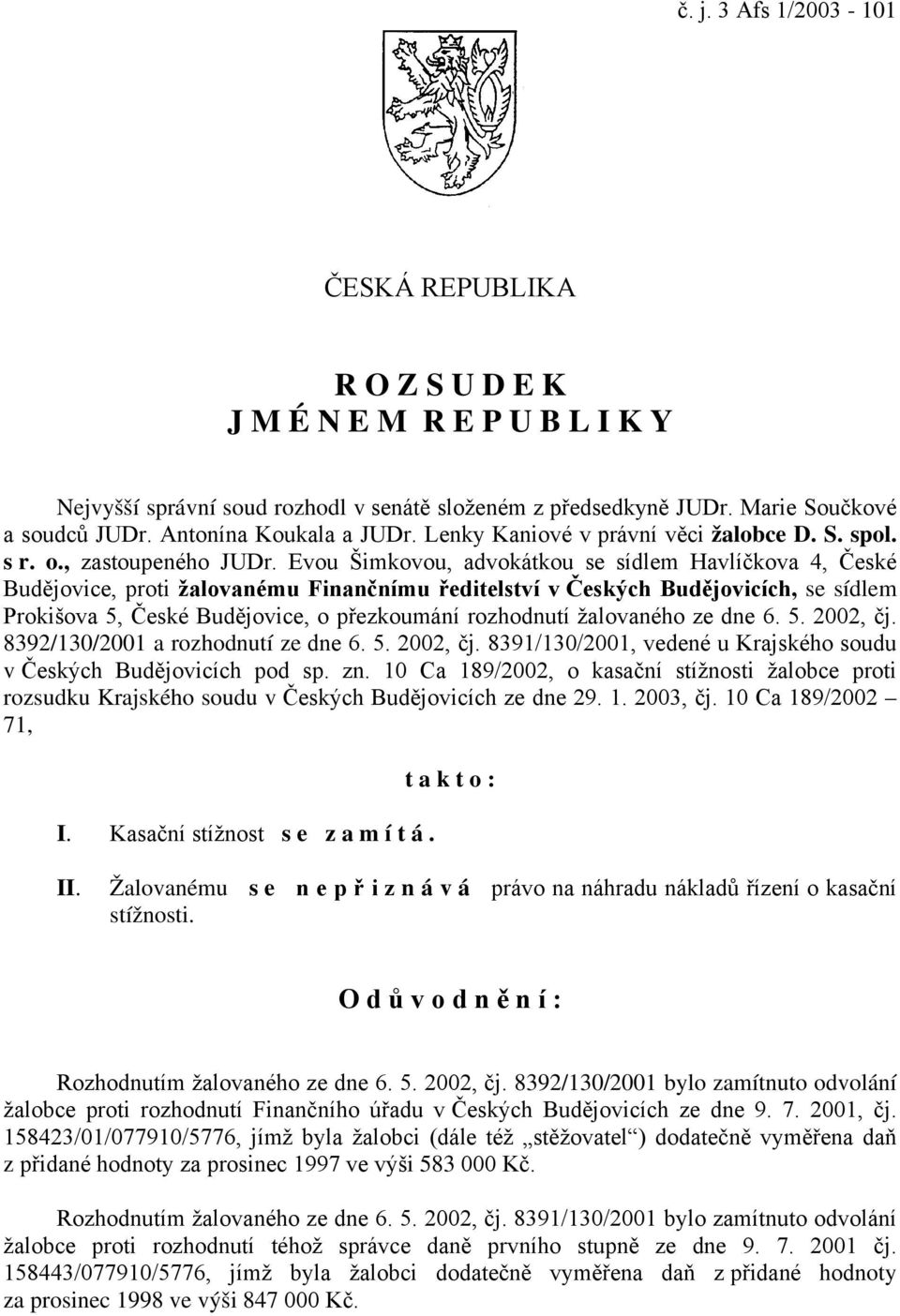 č. j. 3 Afs 1/2003 - 101

ČESKÁ REPUBLIKA

R O Z S U D E K
J M É N E M R E P U B L I K Y

Nejvyšší správní soud rozhodl v senátě složeném z předsedkyně JUDr. Marie Součkové a soudců JUDr. Antonína Koukala a JUDr. Lenky Kaniové v právní věci žalobce D. S. spol. s r. o., zastoupeného JUDr. Evou Šimkovou, advokátkou se sídlem Havlíčkova 4, České Budějovice, proti žalovanému Finančnímu ředitelství v Českých Budějovicích, se sídlem Prokišova 5, České Budějovice, o přezkoumání rozhodnutí žalovaného ze dne 6. 5. 2002, čj. 8392/130/2001 a rozhodnutí ze dne 6. 5. 2002, čj. 8391/130/2001, vedené u Krajského soudu v Českých Budějovicích pod sp. zn. 10 Ca 189/2002, o kasační stížnosti žalobce proti rozsudku Krajského soudu v Českých Budějovicích ze dne 29. 1. 2003, čj. 10 Ca 189/2002 – 71,

t a k t o :

I. Kasační stížnost s e z a m í t á .

II. Žalovanému s e n e p ř i z n á v á právo na náhradu nákladů řízení o kasační stížnosti.

O d ů v o d n ě n í :

Rozhodnutím žalovaného ze dne 6. 5. 2002, čj. 8392/130/2001 bylo zamítnuto odvolání žalobce proti rozhodnutí Finančního úřadu v Českých Budějovicích ze dne 9. 7. 2001, čj. 158423/01/077910/5776, jímž byla žalobci (dále též „stěžovatel“) dodatečně vyměřena daň z přidané hodnoty za prosinec 1997 ve výši 583 000 Kč.

Rozhodnutím žalovaného ze dne 6. 5. 2002, čj. 8391/130/2001 bylo zamítnuto odvolání žalobce proti rozhodnutí téhož správce daně prvního stupně ze dne 9. 7. 2001 čj. 158443/077910/5776, jímž byla žalobci dodatečně vyměřena daň z přidané hodnoty za prosinec 1998 ve výši 847 000 Kč.